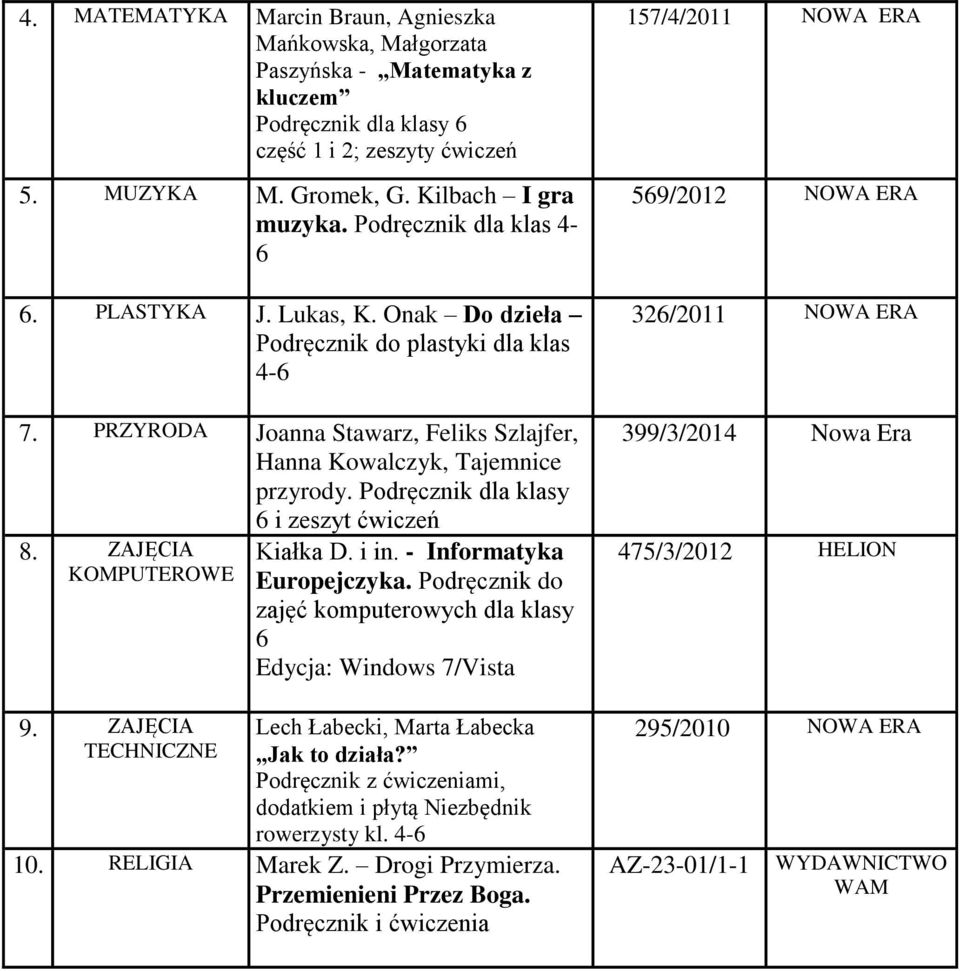 | | | | | |
|---|---|---|---|---|
| 4. | MATEMATYKA | Marcin Braun, Agnieszka Mańkowska, Małgorzata Paszyńska - „Matematyka z kluczem” Podręcznik dla klasy 6 część 1 i 2; zeszyty ćwiczeń | 157/4/2011 | NOWA ERA |
| 5. | MUZYKA | M. Gromek, G. Kilbach – I gra muzyka. Podręcznik dla klas 4-6 | 569/2012 | NOWA ERA |
| 6. | PLASTYKA | J. Lukas, K. Onak – Do dzieła – Podręcznik do plastyki dla klas 4-6 | 326/2011 | NOWA ERA |
| 7. | PRZYRODA | Joanna Stawarz, Feliks Szlajfer, Hanna Kowalczyk, Tajemnice przyrody. Podręcznik dla klasy 6 i zeszyt ćwiczeń | 399/3/2014 | Nowa Era |
| 8. | ZAJĘCIA KOMPUTEROWE | Kiałka D. i in. - Informatyka Europejczyka. Podręcznik do zajęć komputerowych dla klasy 6 Edycja: Windows 7/Vista | 475/3/2012 | HELION |
| 9. | ZAJĘCIA TECHNICZNE | Lech Łabecki, Marta Łabecka „Jak to działa?” Podręcznik z ćwiczeniami, dodatkiem i płytą Niezbędnik rowerzysty kl. 4-6 | 295/2010 | NOWA ERA |
| 10. | RELIGIA | Marek Z. – Drogi Przymierza. Przemienieni Przez Boga. Podręcznik i ćwiczenia | AZ-23-01/1-1 | WYDAWNICTWO WAM |